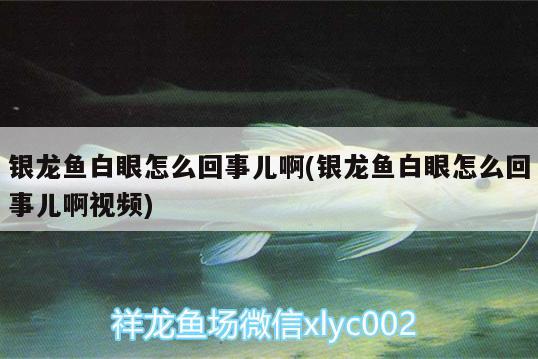 银龙鱼白眼怎么回事儿啊(银龙鱼白眼怎么回事儿啊视频)

祥龙鱼场微信xlyc002